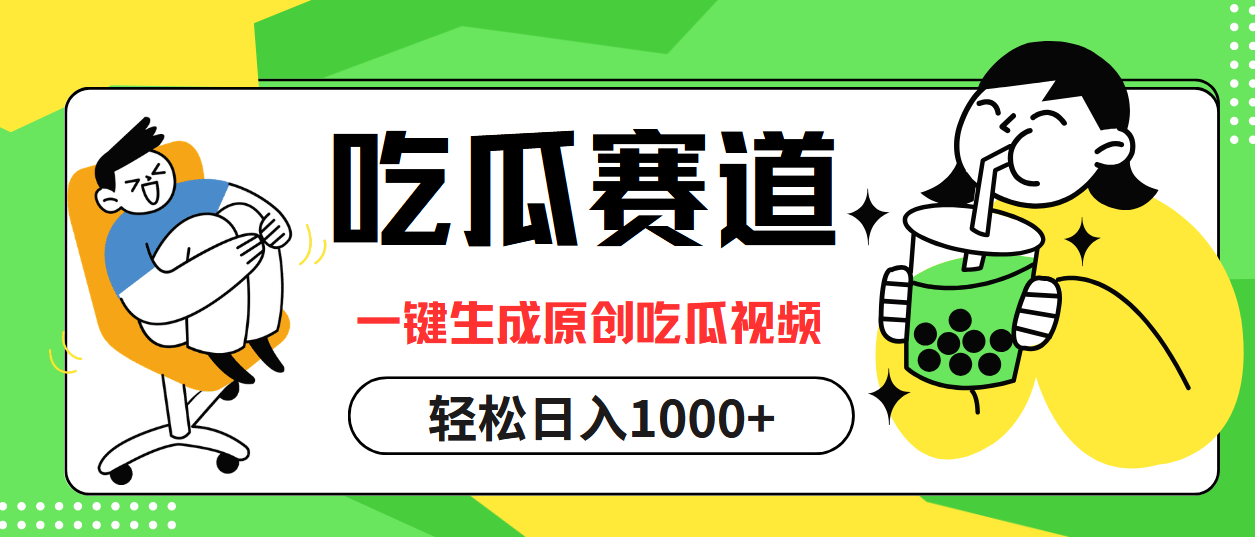 吃瓜赛道

一键生成原创吃瓜视频

轻松日入1000+